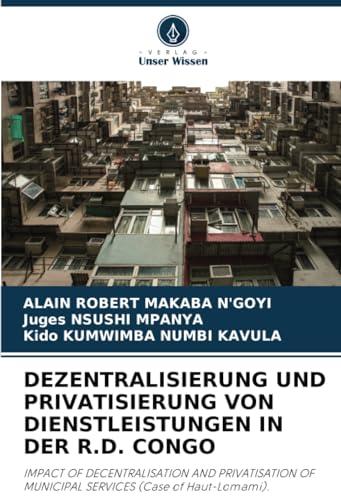 VERLAG
Unser Wissen

ALAIN ROBERT MAKABA N'GOYI
Juges NSUSHI MPANYA
Kido KUMWIMBA NUMBI KAVULA

DEZENTRALISIERUNG UND PRIVATISIERUNG VON DIENSTLEISTUNGEN IN DER R.D. CONGO

IMPACT OF DECENTRALISATION AND PRIVATISATION OF MUNICIPAL SERVICES (Case of Haut-Lomami).